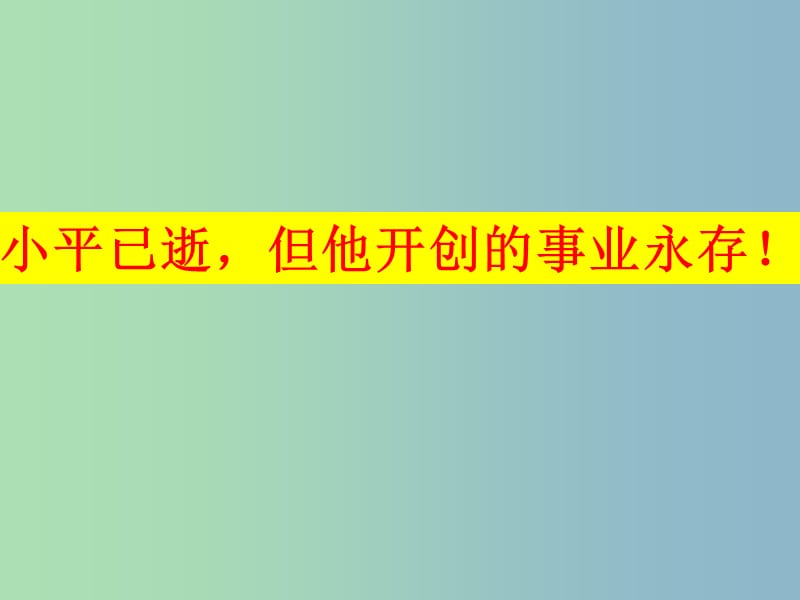 小平已逝，但他开创的事业永存！